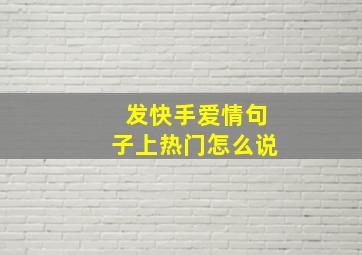 发快手爱情句子上热门怎么说